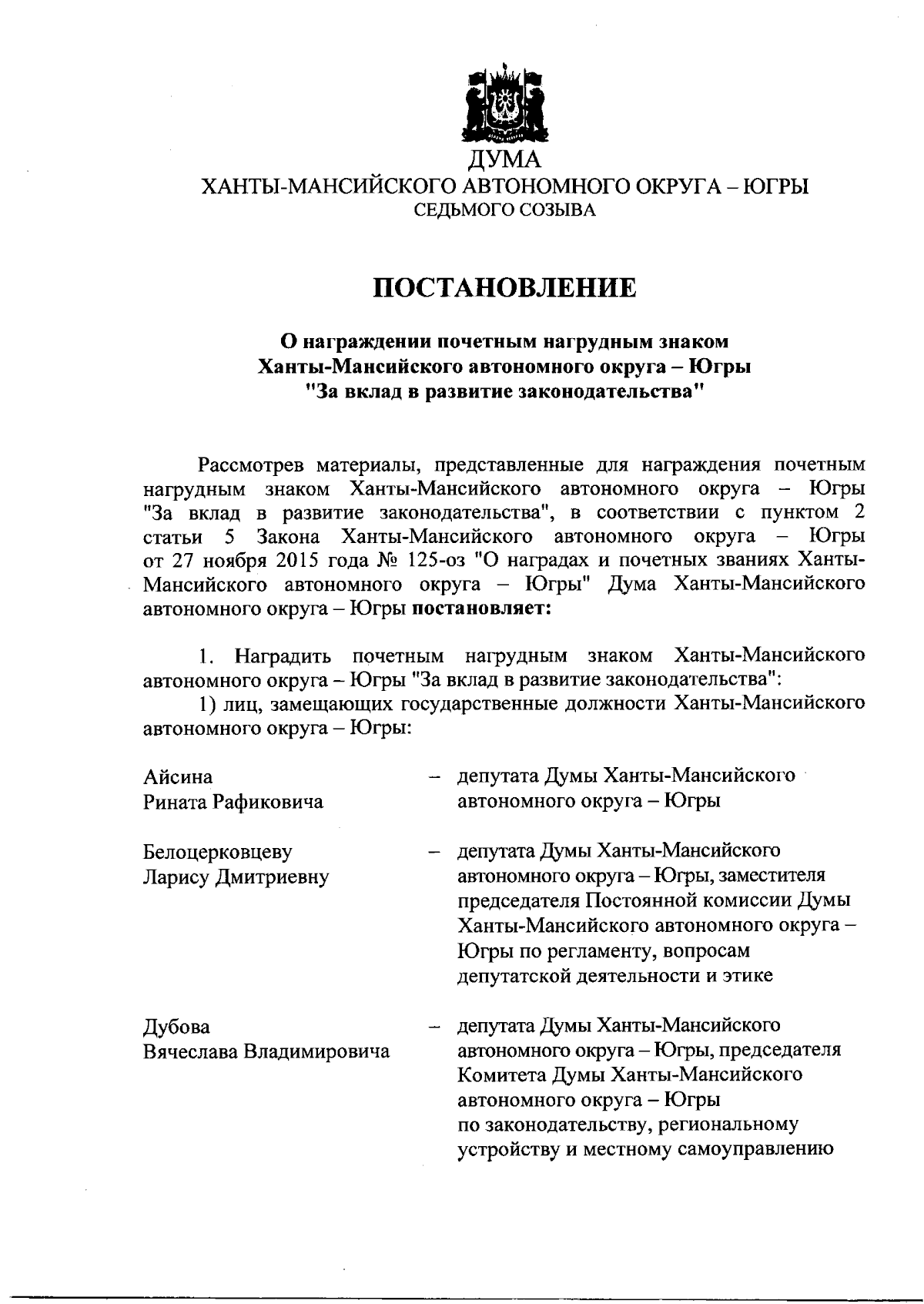 ДУМА
ХАНТЫ-МАНСИЙСКОГО АВТОНОМНОГО ОКРУГА – ЮГРЫ
СЕДЬМОГО СОЗЫВА

ПОСТАНОВЛЕНИЕ

О награждении почетным нагрудным знаком
Ханты-Мансийского автономного округа – Югры
"За вклад в развитие законодательства"

Рассмотрев материалы, представленные для награждения почетным нагрудным знаком Ханты-Мансийского автономного округа – Югры "За вклад в развитие законодательства", в соответствии с пунктом 2 статьи 5 Закона Ханты-Мансийского автономного округа – Югры от 27 ноября 2015 года № 125-оз "О наградах и почетных званиях Ханты-Мансийского автономного округа – Югры" Дума Ханты-Мансийского автономного округа – Югры постановляет:

1. Наградить почетным нагрудным знаком Ханты-Мансийского автономного округа – Югры "За вклад в развитие законодательства":
1) лиц, замещающих государственные должности Ханты-Мансийского автономного округа – Югры:

Айсина
Рината Рафиковича – депутата Думы Ханты-Мансийского автономного округа – Югры

Белоцерковцеву
Ларису Дмитриевну – депутата Думы Ханты-Мансийского автономного округа – Югры, заместителя председателя Постоянной комиссии Думы Ханты-Мансийского автономного округа – Югры по регламенту, вопросам депутатской деятельности и этике

Дубова
Вячеслава Владимировича – депутата Думы Ханты-Мансийского автономного округа – Югры, председателя Комитета Думы Ханты-Мансийского автономного округа – Югры по законодательству, региональному устройству и местному самоуправлению